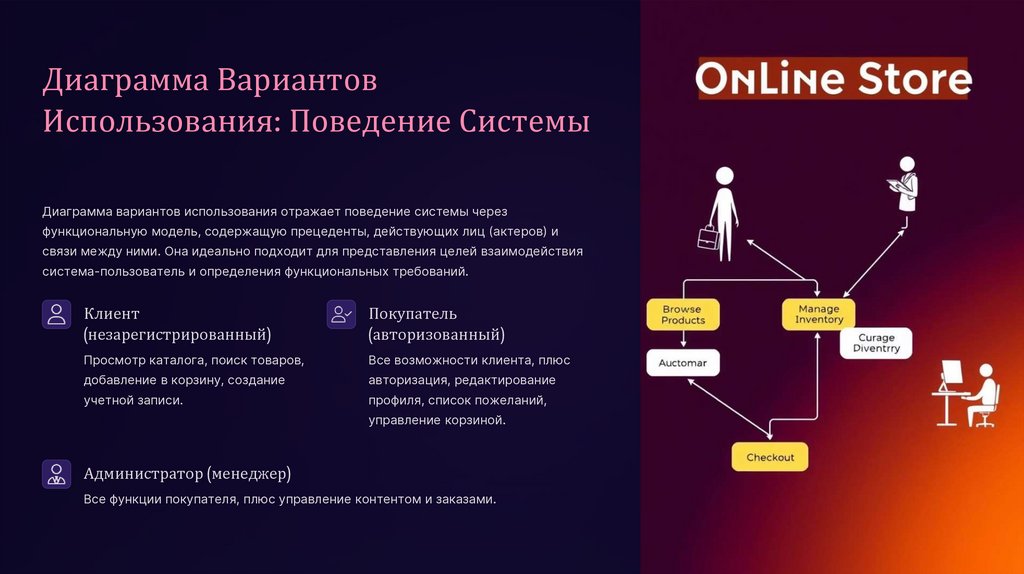 Диаграмма Вариантов Использования: Поведение Системы

Диаграмма вариантов использования отражает поведение системы через функциональную модель, содержащую прецеденты, действующих лиц (актеров) и связи между ними. Она идеально подходит для представления целей взаимодействия система-пользователь и определения функциональных требований.

Клиент (незарегистрированный)

Просмотр каталога, поиск товаров, добавление в корзину, создание учетной записи.

Покупатель (авторизованный)

Все возможности клиента, плюс авторизация, редактирование профиля, список пожеланий, управление корзиной.

Администратор (менеджер)

Все функции покупателя, плюс управление контентом и заказами.

OnLine Store

Browse Products

Manage Inventory

Curage Diventrry

Auctomar

Checkout